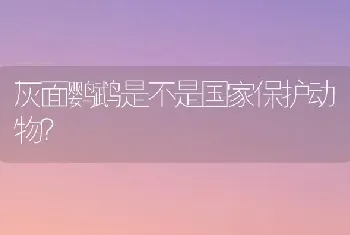 灰面鹦鹉是不是国家保护动物?